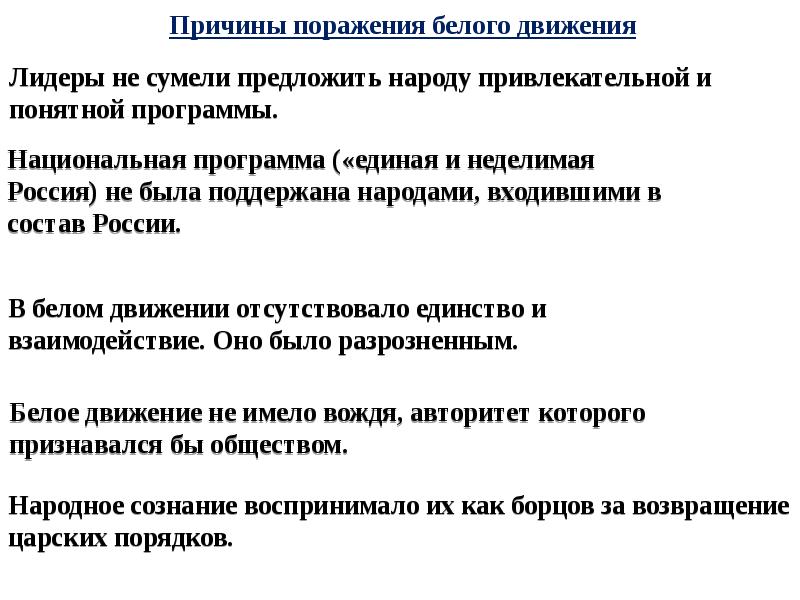 Причины поражения белого движения

Лидеры не сумели предложить народу привлекательной и понятной программы.

Национальная программа («единая и неделимая Россия) не была поддержана народами, входившими в состав России.

В белом движении отсутствовало единство и взаимодействие. Оно было разрозненным.

Белое движение не имело вождя, авторитет которого признавался бы обществом.

Народное сознание воспринимало их как борцов за возвращение царских порядков.